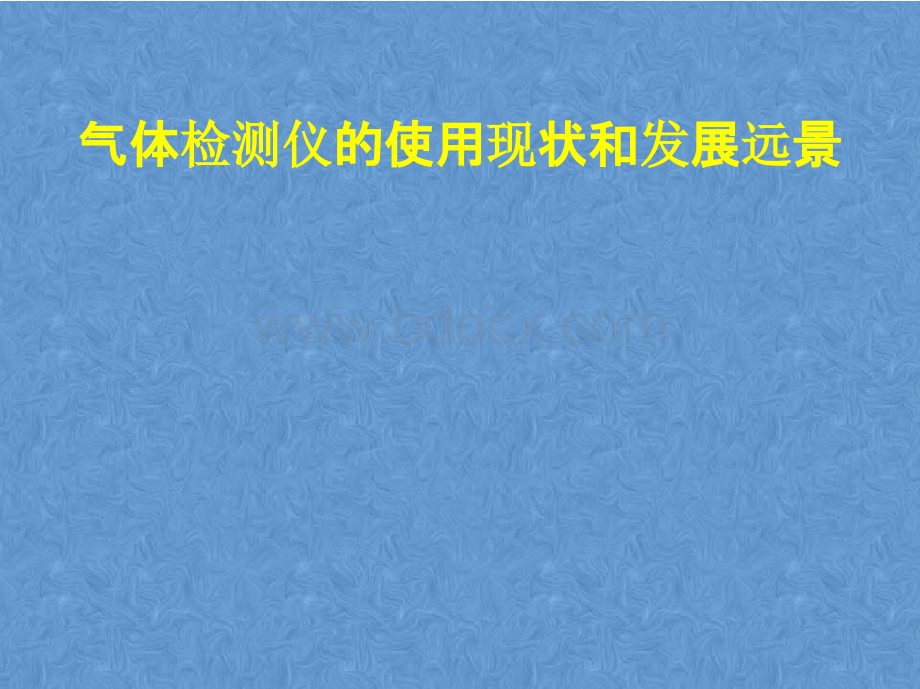 气体检测仪的使用现状和发展远景

www.bdocx.com